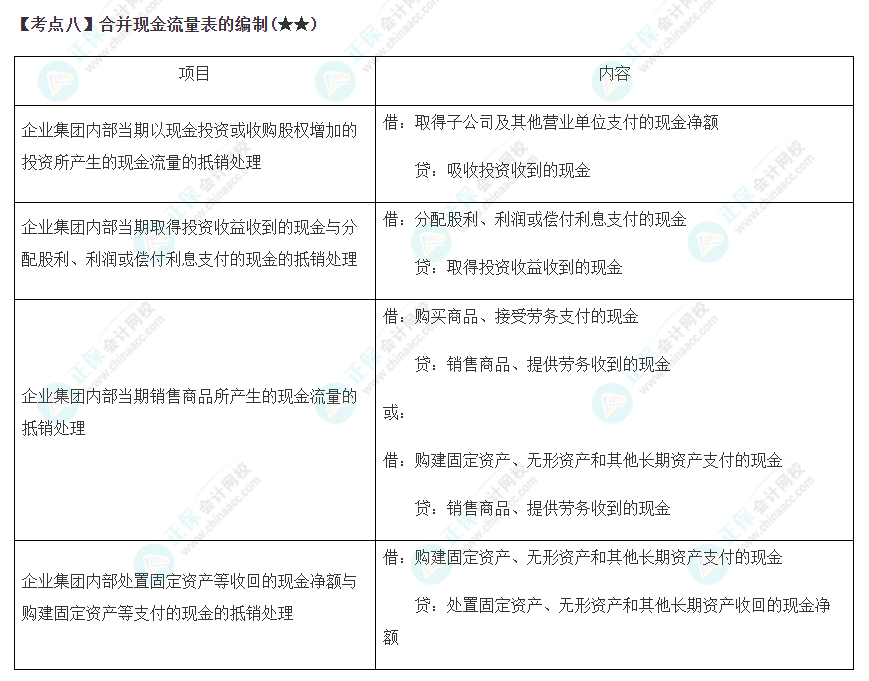 【考点八】合并现金流量表的编制(★★)

| 项目 | 内容 |
|---|---|
| 企业集团内部当期以现金投资或收购股权增加的投资所产生的现金流量的抵销处理 | 借：取得子公司及其他营业单位支付的现金净额<br>贷：吸收投资收到的现金 |
| 企业集团内部当期取得投资收益收到的现金与分配股利、利润或偿付利息支付的现金的抵销处理 | 借：分配股利、利润或偿付利息支付的现金<br>贷：取得投资收益收到的现金 |
| 企业集团内部当期销售商品所产生的现金流量的抵销处理 | 借：购买商品、接受劳务支付的现金<br>贷：销售商品、提供劳务收到的现金<br>或：<br>借：购建固定资产、无形资产和其他长期资产支付的现金<br>贷：销售商品、提供劳务收到的现金 |
| 企业集团内部处置固定资产等收回的现金净额与购建固定资产等支付的现金的抵销处理 | 借：购建固定资产、无形资产和其他长期资产支付的现金<br>贷：处置固定资产、无形资产和其他长期资产收回的现金净额 |

正保会计网校 www.chinaacc.com